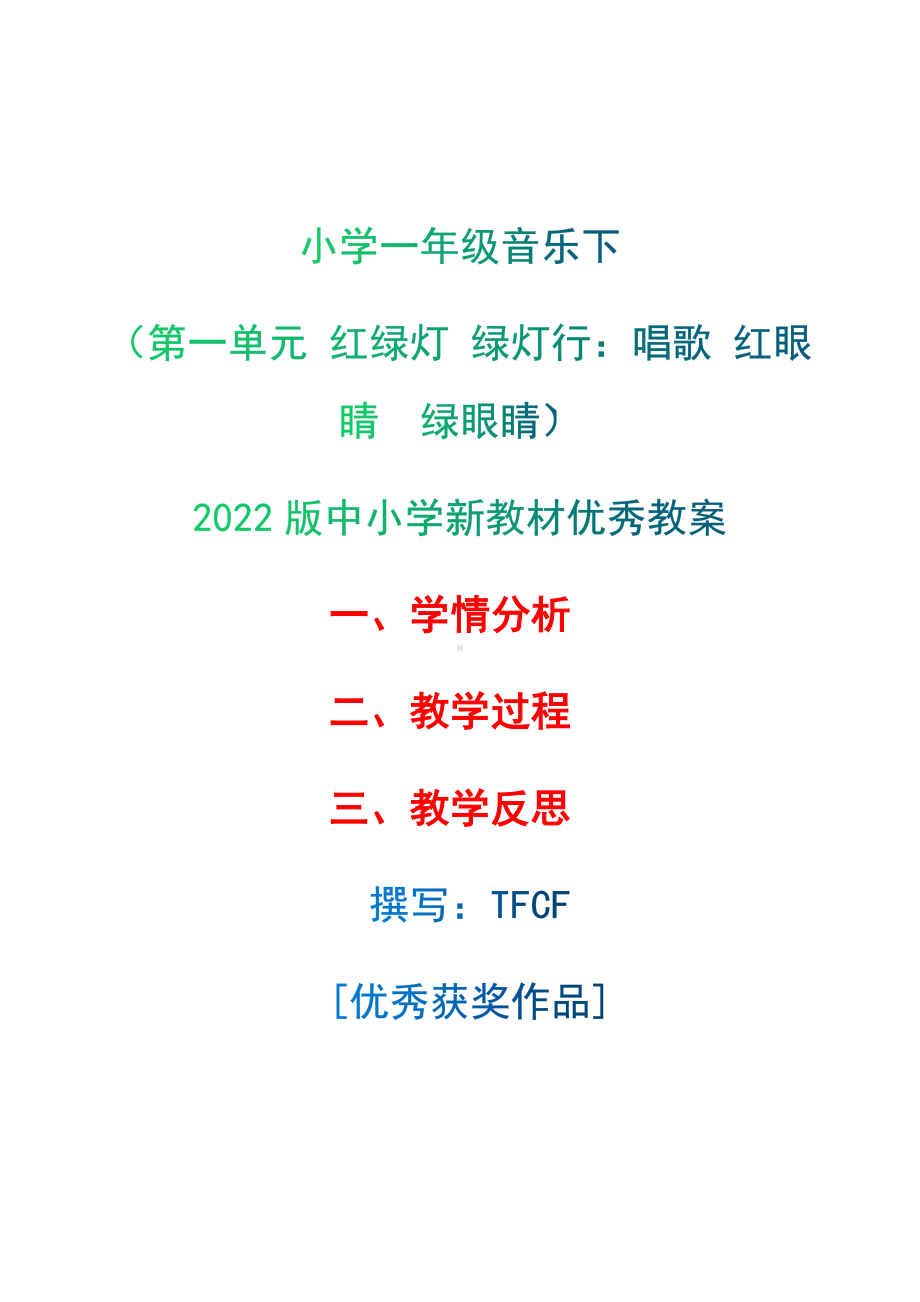 小学一年级音乐下

（第一单元 红绿灯 绿灯行：唱歌 红眼睛 绿眼睛）

2022 版中小学新教材优秀教案

一、学情分析

二、教学过程

三、教学反思

撰写：TFCF

[优秀获奖作品]